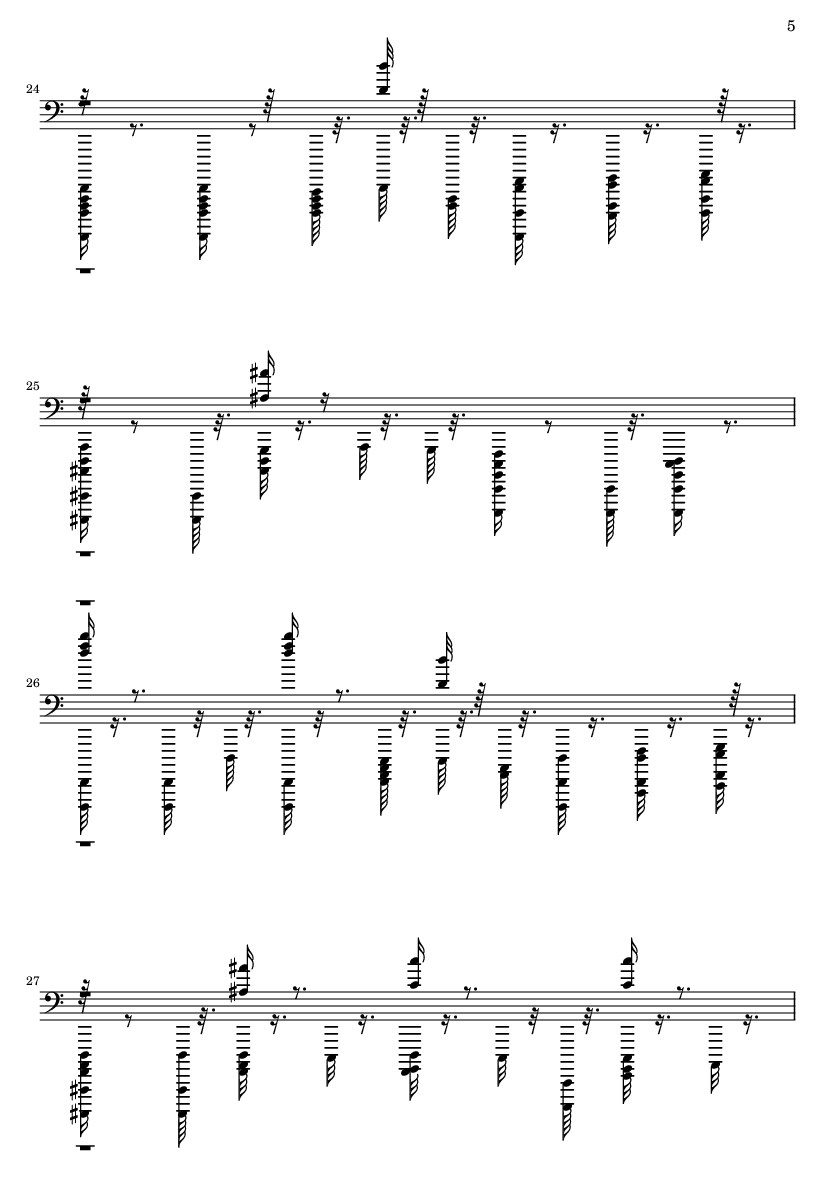 5

24

25

26

27